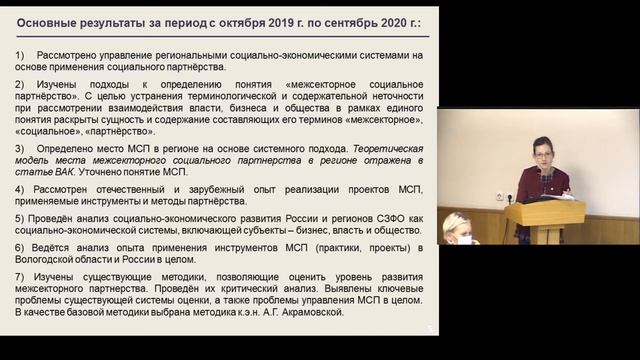 Основные результаты за период с октября 2019 г. по сентябрь 2020 г.:

1) Рассмотрено управление региональными социально-экономическими системами на основе применения социального партнёрства.

2) Изучены подходы к определению понятия «межсекторное социальное партнёрство». С целью устранения терминологической и содержательной неточности при рассмотрении взаимодействия власти, бизнеса и общества в рамках единого понятия раскрыты сущность и содержание составляющих его терминов «межсекторное», «социальное», «партнёрство».

3) Определено место МСП в регионе на основе системного подхода. Теоретическая модель места межсекторного социального партнерства в регионе отражена в статье ВАК. Уточнено понятие МСП.

4) Рассмотрен отечественный и зарубежный опыт реализации проектов МСП, применяемые инструменты и методы партнёрства.

5) Проведён анализ социально-экономического развития России и регионов СЗФО как социально-экономической системы, включающей субъекты – бизнес, власть и общество.

6) Ведётся анализ опыта применения инструментов МСП (практики, проекты) в Вологодской области и России в целом.

7) Изучены существующие методики, позволяющие оценить уровень развития межсекторного партнерства. Проведён их критический анализ. Выявлены ключевые проблемы существующей системы оценки, а также проблемы управления МСП в целом. В качестве базовой методики выбрана методика к.э.н. А.Г. Акрамовской.

3